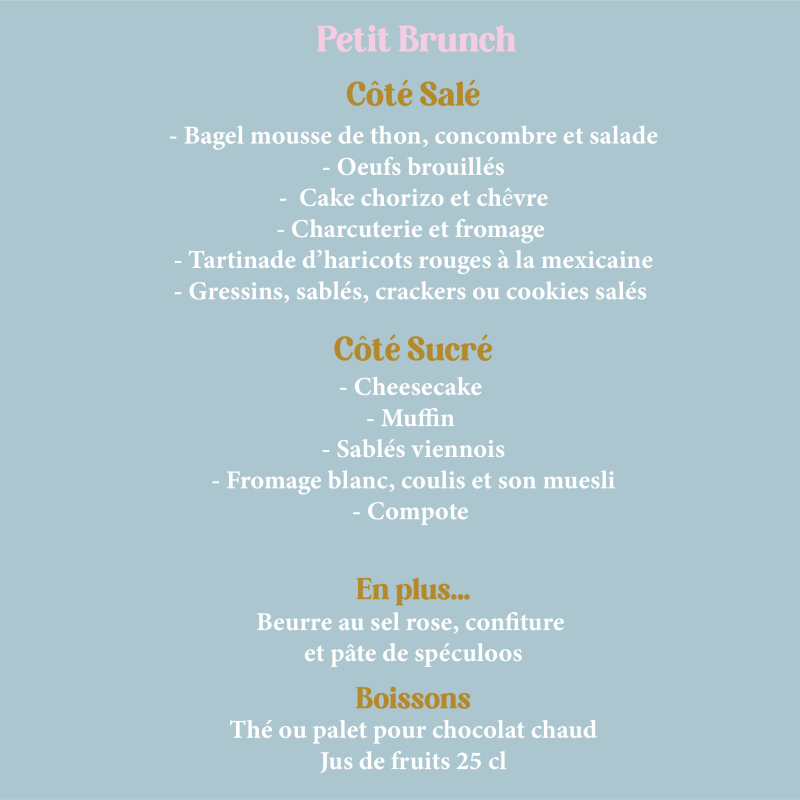 Petit Brunch

Côté Salé

- Bagel mousse de thon, concombre et salade
- Oeufs brouillés
- Cake chorizo et chêvre
- Charcuterie et fromage
- Tartinade d'haricots rouges à la mexicaine
- Gressins, sablés, crackers ou cookies salés

Côté Sucré

- Cheesecake
- Muffin
- Sablés viennois
- Fromage blanc, coulis et son muesli
- Compote

En plus...

Beurre au sel rose, confiture et pâte de spéculoos

Boissons

Thé ou palet pour chocolat chaud
Jus de fruits 25 cl